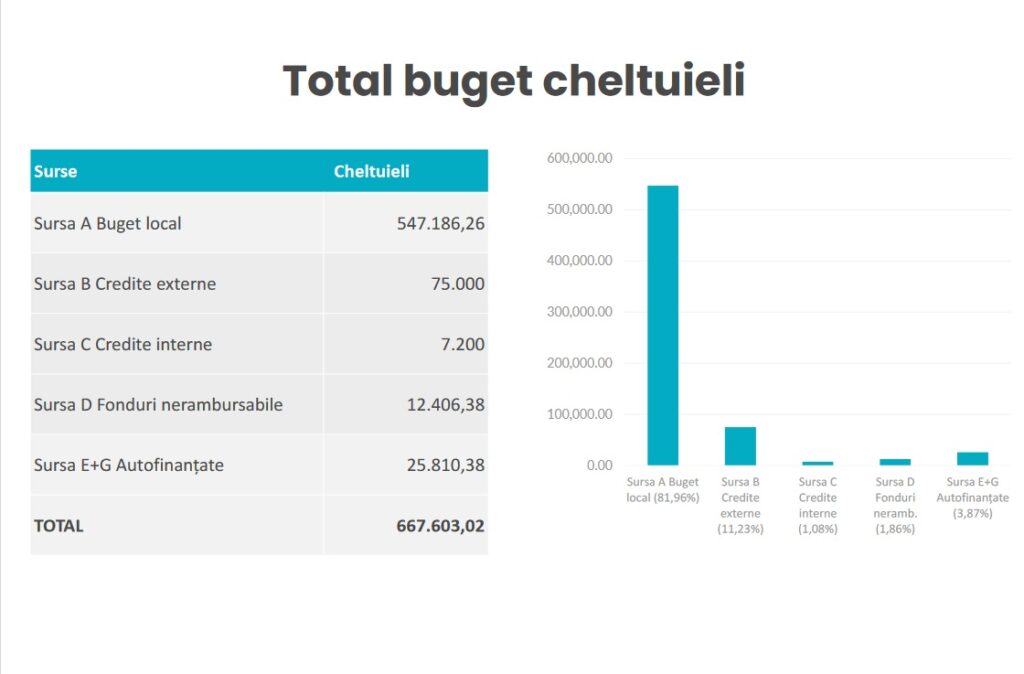 Total buget cheltuieli

| Surse | Cheltuieli |
|---|---|
| Sursa A Buget local | 547.186,26 |
| Sursa B Credite externe | 75.000 |
| Sursa C Credite interne | 7.200 |
| Sursa D Fonduri nerambursabile | 12.406,38 |
| Sursa E+G Autofinanțate | 25.810,38 |
| TOTAL | 667.603,02 |

600,000.00
500,000.00
400,000.00
300,000.00
200,000.00
100,000.00
0.00

Sursa A Buget local (81,96%)
Sursa B Credite externe (11,23%)
Sursa C Credite interne (1,08%)
Sursa D Fonduri neramb. (1,86%)
Sursa E+G Autofinanțate (3,87%)